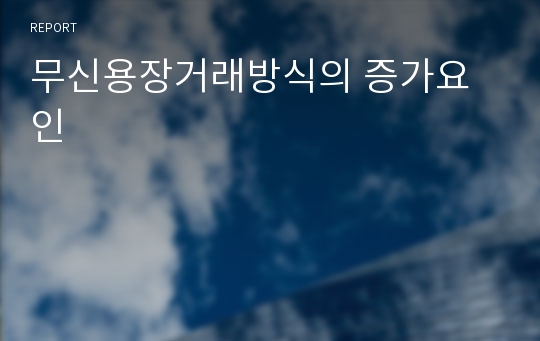 REPORT

무신용장거래방식의 증가요인